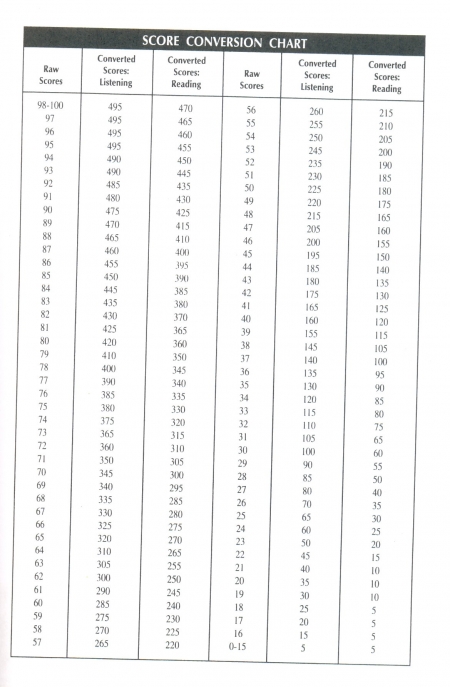 SCORE CONVERSION CHART

| Raw Scores | Converted Scores: Listening | Converted Scores: Reading | Raw Scores | Converted Scores: Listening | Converted Scores: Reading |
|---|---|---|---|---|---|
| 98-100 | 495 | 470 | 56 | 260 | 215 |
| 97 | 495 | 465 | 55 | 255 | 210 |
| 96 | 495 | 460 | 54 | 250 | 205 |
| 95 | 495 | 455 | 53 | 245 | 200 |
| 94 | 490 | 450 | 52 | 235 | 190 |
| 93 | 490 | 445 | 51 | 230 | 185 |
| 92 | 485 | 435 | 50 | 225 | 180 |
| 91 | 480 | 430 | 49 | 220 | 175 |
| 90 | 475 | 425 | 48 | 215 | 165 |
| 89 | 470 | 415 | 47 | 205 | 160 |
| 88 | 465 | 410 | 46 | 200 | 155 |
| 87 | 460 | 400 | 45 | 195 | 150 |
| 86 | 455 | 395 | 44 | 185 | 140 |
| 85 | 450 | 390 | 43 | 180 | 135 |
| 84 | 445 | 385 | 42 | 175 | 130 |
| 83 | 435 | 380 | 41 | 165 | 125 |
| 82 | 430 | 370 | 40 | 160 | 120 |
| 81 | 425 | 365 | 39 | 155 | 115 |
| 80 | 420 | 360 | 38 | 145 | 105 |
| 79 | 410 | 350 | 37 | 140 | 100 |
| 78 | 400 | 345 | 36 | 135 | 95 |
| 77 | 390 | 340 | 35 | 130 | 90 |
| 76 | 385 | 335 | 34 | 120 | 85 |
| 75 | 380 | 330 | 33 | 115 | 80 |
| 74 | 375 | 320 | 32 | 110 | 75 |
| 73 | 365 | 315 | 31 | 105 | 65 |
| 72 | 360 | 310 | 30 | 100 | 60 |
| 71 | 350 | 305 | 29 | 90 | 55 |
| 70 | 345 | 300 | 28 | 85 | 50 |
| 69 | 340 | 295 | 27 | 80 | 40 |
| 68 | 335 | 285 | 26 | 70 | 35 |
| 67 | 330 | 280 | 25 | 65 | 30 |
| 66 | 325 | 275 | 24 | 60 | 25 |
| 65 | 320 | 270 | 23 | 50 | 20 |
| 64 | 310 | 265 | 22 | 45 | 15 |
| 63 | 305 | 255 | 21 | 40 | 10 |
| 62 | 300 | 250 | 20 | 35 | 10 |
| 61 | 290 | 245 | 19 | 30 | 10 |
| 60 | 285 | 240 | 18 | 25 | 5 |
| 59 | 275 | 230 | 17 | 20 | 5 |
| 58 | 270 | 225 | 16 | 15 | 5 |
| 57 | 265 | 220 | 0-15 | 5 | 5 |